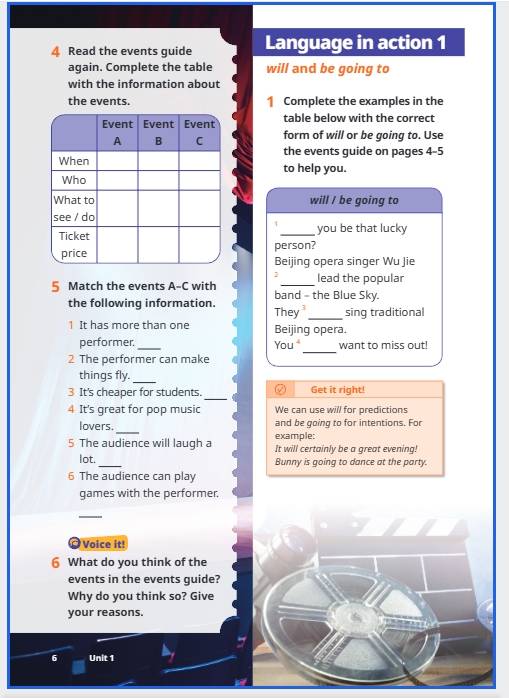 4 Read the events guide again. Complete the table with the information about the events.

| | Event A | Event B | Event C |
|---|---|---|---|
| When | | | |
| Who | | | |
| What to see / do | | | |
| Ticket price | | | |

5 Match the events A–C with the following information.

1 It has more than one performer. ____
2 The performer can make things fly. ____
3 It's cheaper for students. ____
4 It's great for pop music lovers. ____
5 The audience will laugh a lot. ____
6 The audience can play games with the performer. ____

Voice it!

6 What do you think of the events in the events guide? Why do you think so? Give your reasons.

6 Unit 1

Language in action 1

will and be going to

1 Complete the examples in the table below with the correct form of will or be going to. Use the events guide on pages 4–5 to help you.

will / be going to

$^1$ ______ you be that lucky person?
Beijing opera singer Wu Jie $^2$ ______ lead the popular band – the Blue Sky.
They $^3$ ______ sing traditional Beijing opera.
You $^4$ ______ want to miss out!

Get it right!

We can use will for predictions and be going to for intentions. For example:
It will certainly be a great evening!
Bunny is going to dance at the party.